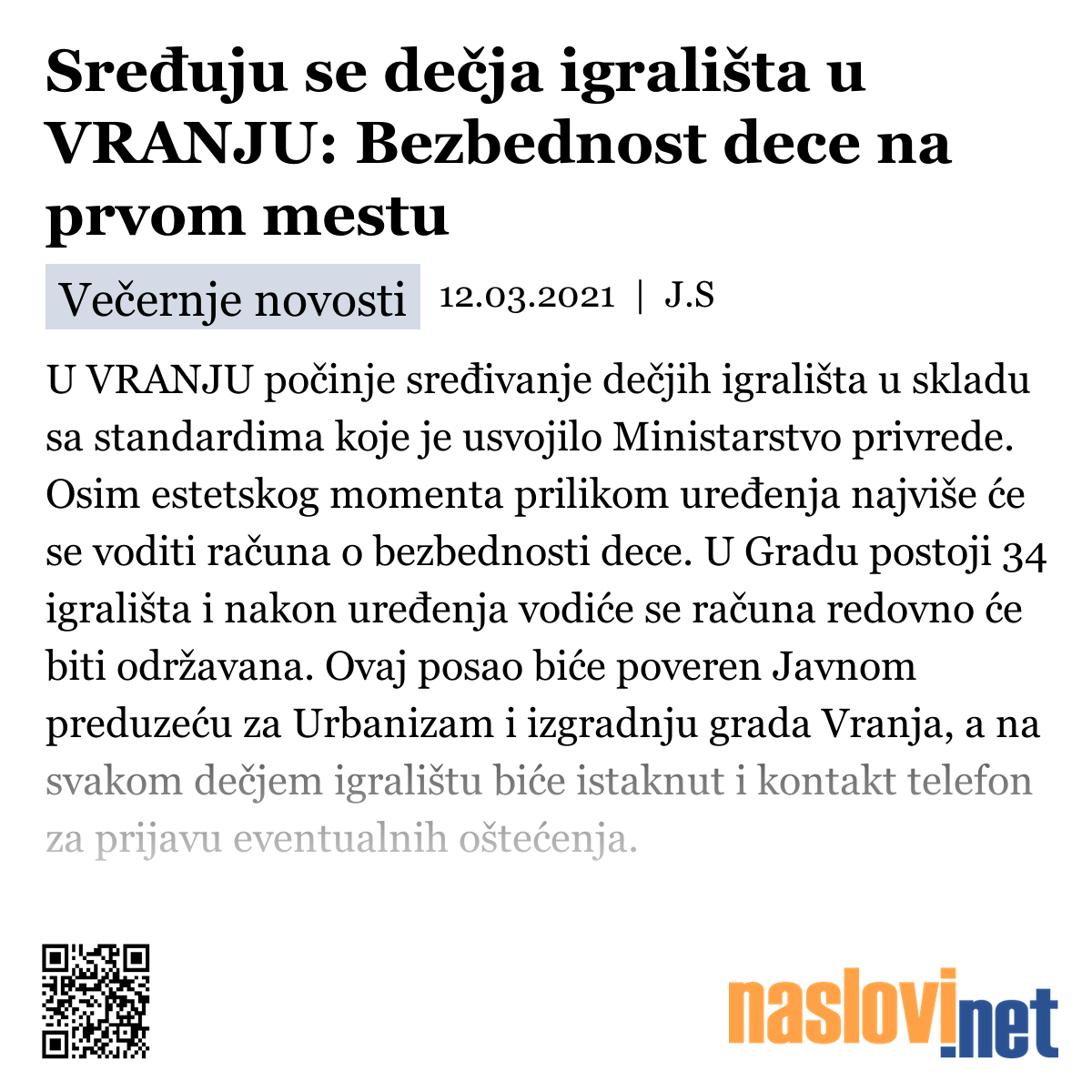 Sređuju se dečja igrališta u VRANJU: Bezbednost dece na prvom mestu

Večernje novosti 12.03.2021 | J.S

U VRANJU počinje sređivanje dečjih igrališta u skladu sa standardima koje je usvojilo Ministarstvo privrede. Osim estetskog momenta prilikom uređenja najviše će se voditi računa o bezbednosti dece. U Gradu postoji 34 igrališta i nakon uređenja vodiće se računa redovno će biti održavana. Ovaj posao biće poveren Javnom preduzeću za Urbanizam i izgradnju grada Vranja, a na svakom dečjem igralištu biće istaknut i kontakt telefon za prijavu eventualnih oštećenja.

naslovi.net